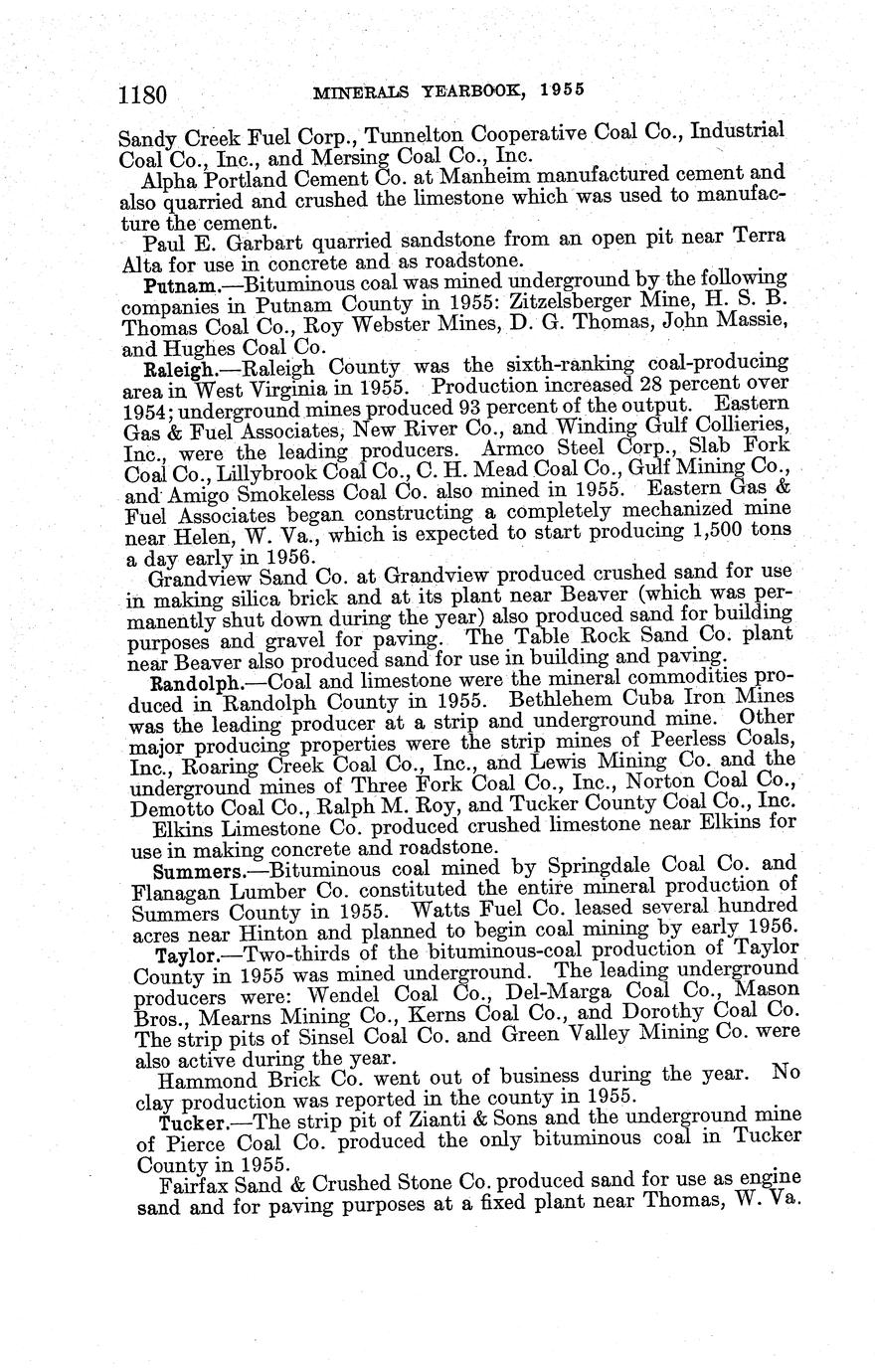 1180 MINERALS YEARBOOK, 1955

Sandy Creek Fuel Corp., Tunnelton Cooperative Coal Co., Industrial Coal Co., Inc., and Mersing Coal Co., Inc.

Alpha Portland Cement Co. at Manheim manufactured cement and also quarried and crushed the limestone which was used to manufacture the cement.

Paul E. Garbart quarried sandstone from an open pit near Terra Alta for use in concrete and as roadstone.

Putnam.—Bituminous coal was mined underground by the following companies in Putnam County in 1955: Zitzelsberger Mine, H. S. B. Thomas Coal Co., Roy Webster Mines, D. G. Thomas, John Massie, and Hughes Coal Co.

Raleigh.—Raleigh County was the sixth-ranking coal-producing area in West Virginia in 1955. Production increased 28 percent over 1954; underground mines produced 93 percent of the output. Eastern Gas & Fuel Associates, New River Co., and Winding Gulf Collieries, Inc., were the leading producers. Armco Steel Corp., Slab Fork Coal Co., Lillybrook Coal Co., C. H. Mead Coal Co., Gulf Mining Co., and Amigo Smokeless Coal Co. also mined in 1955. Eastern Gas & Fuel Associates began constructing a completely mechanized mine near Helen, W. Va., which is expected to start producing 1,500 tons a day early in 1956.

Grandview Sand Co. at Grandview produced crushed sand for use in making silica brick and at its plant near Beaver (which was permanently shut down during the year) also produced sand for building purposes and gravel for paving. The Table Rock Sand Co. plant near Beaver also produced sand for use in building and paving.

Randolph.—Coal and limestone were the mineral commodities produced in Randolph County in 1955. Bethlehem Cuba Iron Mines was the leading producer at a strip and underground mine. Other major producing properties were the strip mines of Peerless Coals, Inc., Roaring Creek Coal Co., Inc., and Lewis Mining Co. and the underground mines of Three Fork Coal Co., Inc., Norton Coal Co., Demotto Coal Co., Ralph M. Roy, and Tucker County Coal Co., Inc.

Elkins Limestone Co. produced crushed limestone near Elkins for use in making concrete and roadstone.

Summers.—Bituminous coal mined by Springdale Coal Co. and Flanagan Lumber Co. constituted the entire mineral production of Summers County in 1955. Watts Fuel Co. leased several hundred acres near Hinton and planned to begin coal mining by early 1956.

Taylor.—Two-thirds of the bituminous-coal production of Taylor County in 1955 was mined underground. The leading underground producers were: Wendel Coal Co., Del-Marga Coal Co., Mason Bros., Mearns Mining Co., Kerns Coal Co., and Dorothy Coal Co. The strip pits of Sinsel Coal Co. and Green Valley Mining Co. were also active during the year.

Hammond Brick Co. went out of business during the year. No clay production was reported in the county in 1955.

Tucker.—The strip pit of Zianti & Sons and the underground mine of Pierce Coal Co. produced the only bituminous coal in Tucker County in 1955.

Fairfax Sand & Crushed Stone Co. produced sand for use as engine sand and for paving purposes at a fixed plant near Thomas, W. Va.